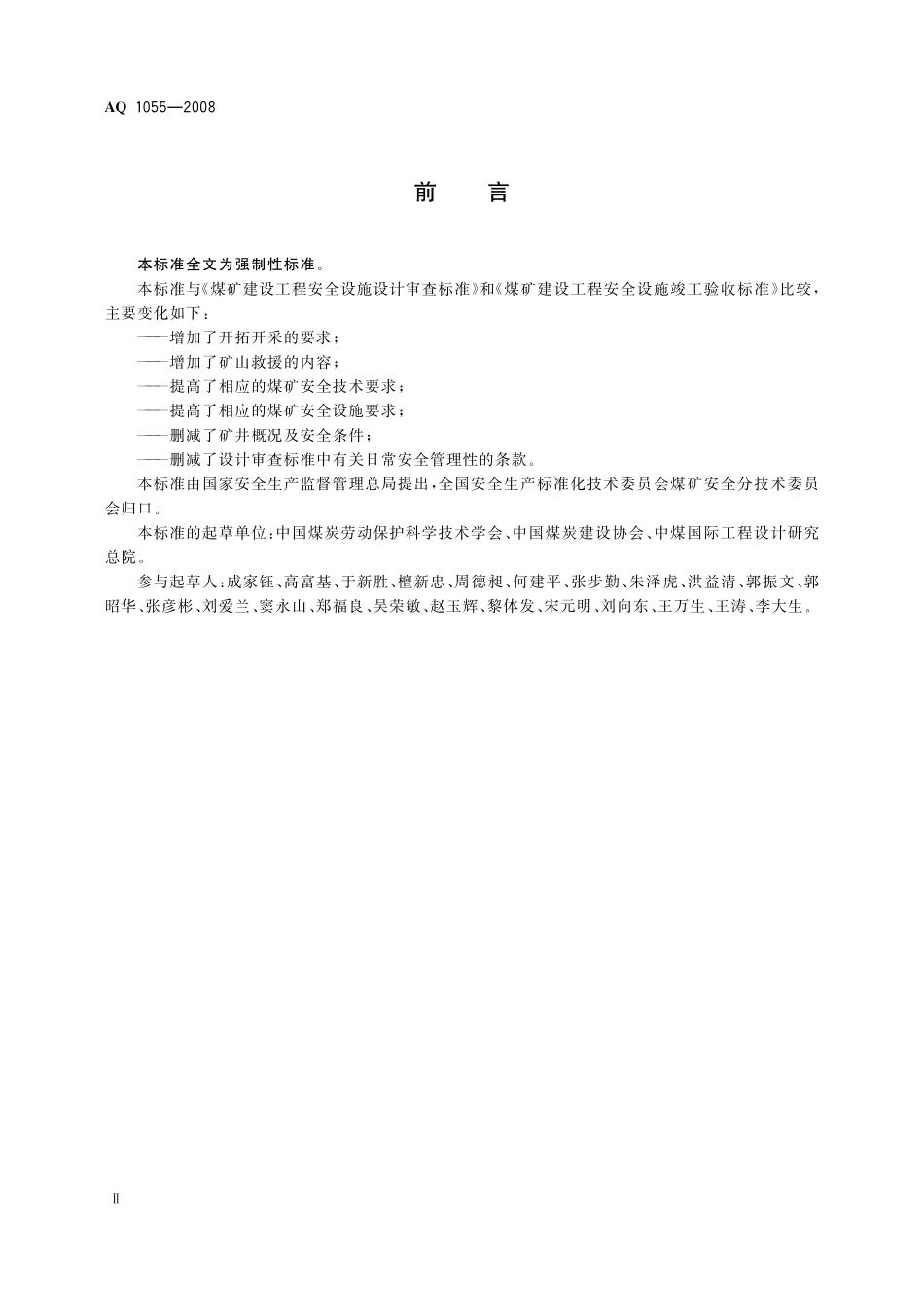 AQ 1055—2008

前　言

本标准全文为强制性标准。

本标准与《煤矿建设工程安全设施设计审查标准》和《煤矿建设工程安全设施竣工验收标准》比较，主要变化如下：

——增加了开拓开采的要求；

——增加了矿山救援的内容；

——提高了相应的煤矿安全技术要求；

——提高了相应的煤矿安全设施要求；

——删减了矿井概况及安全条件；

——删减了设计审查标准中有关日常安全管理性的条款。

本标准由国家安全生产监督管理总局提出，全国安全生产标准化技术委员会煤矿安全分技术委员会归口。

本标准的起草单位：中国煤炭劳动保护科学技术学会、中国煤炭建设协会、中煤国际工程设计研究总院。

参与起草人：成家钰、高富基、于新胜、檀新忠、周德昶、何建平、张步勤、朱泽虎、洪益清、郭振文、郭昭华、张彦彬、刘爱兰、窦永山、郑福良、吴荣敏、赵玉辉、黎体发、宋元明、刘向东、王万生、王涛、李大生。

Ⅱ